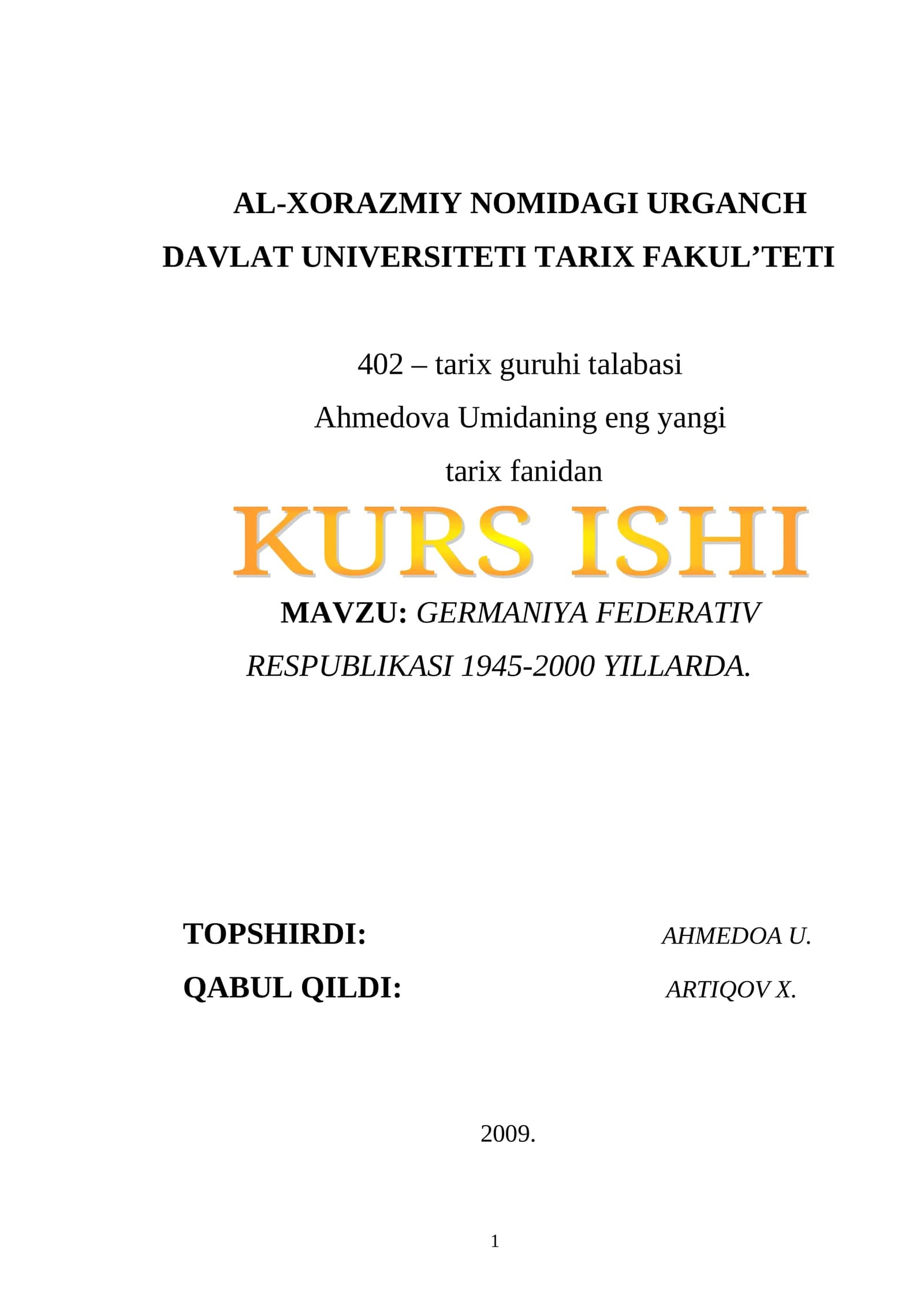 AL-XORAZMIY NOMIDAGI URGANCH DAVLAT UNIVERSITETI TARIX FAKUL'TETI

402 – tarix guruhi talabasi Ahmedova Umidaning eng yangi tarix fanidan

KURS ISHI

MAVZU: GERMANIYA FEDERATIV RESPUBLIKASI 1945-2000 YILLARDA.

TOPSHIRDI: AHMEDOA U.
QABUL QILDI: ARTIQOV X.

2009.

1